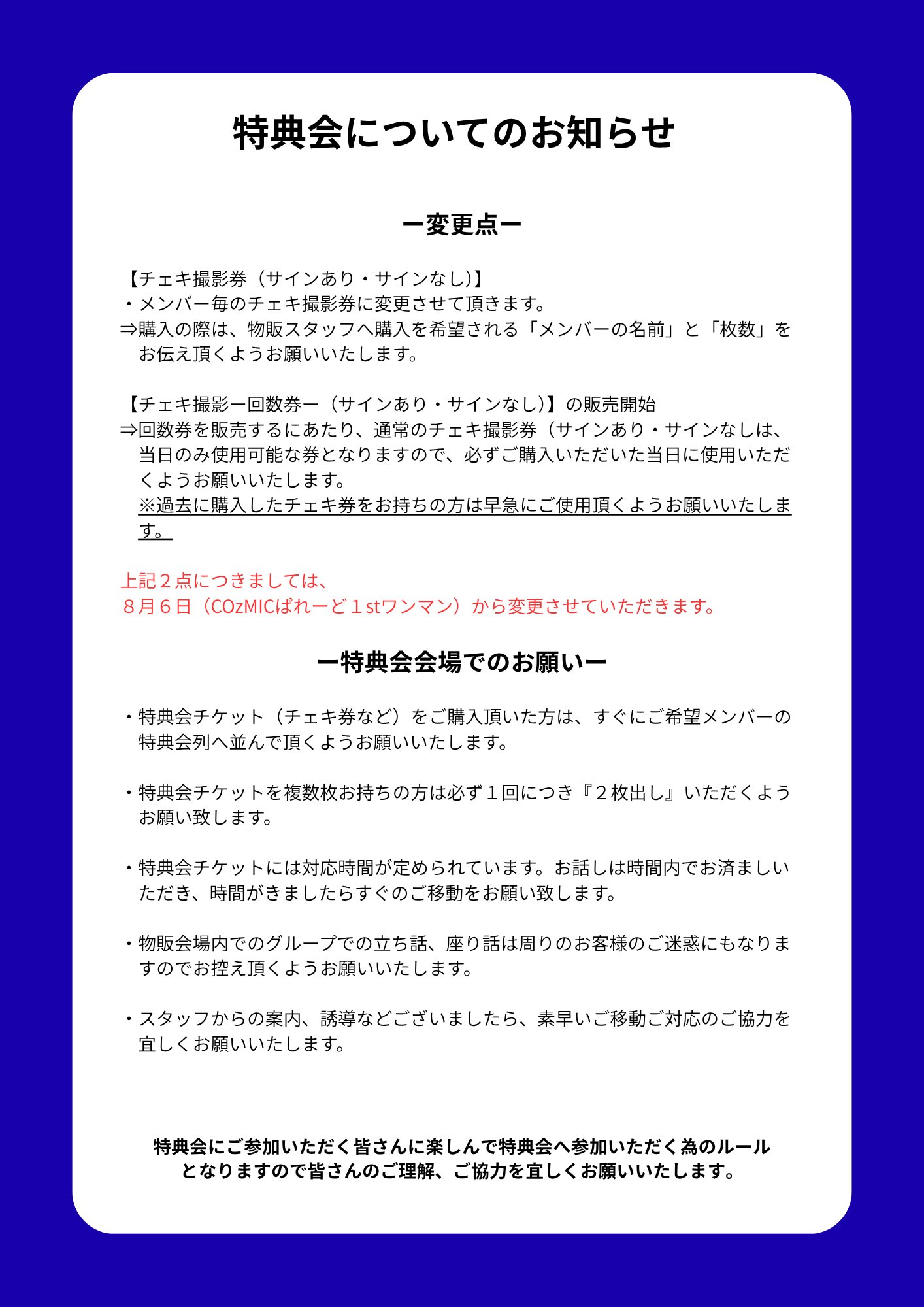 特典会についてのお知らせ

ー変更点ー

【チェキ撮影券（サインあり・サインなし)】
・メンバー毎のチェキ撮影券に変更させて頂きます。
⇒購入の際は、物販スタッフへ購入を希望される「メンバーの名前」と「枚数」をお伝え頂くようお願いいたします。

【チェキ撮影ー回数券ー（サインあり・サインなし)】の販売開始
⇒回数券を販売するにあたり、通常のチェキ撮影券（サインあり・サインなしは、当日のみ使用可能な券となりますので、必ずご購入いただいた当日に使用いただくようお願いいたします。
※過去に購入したチェキ券をお持ちの方は早急にご使用頂くようお願いいたします。

上記２点につきましては、
８月６日（COzMICぱれーど１stワンマン）から変更させていただきます。

ー特典会会場でのお願いー

・特典会チケット（チェキ券など）をご購入頂いた方は、すぐにご希望メンバーの特典会列へ並んで頂くようお願いいたします。

・特典会チケットを複数枚お持ちの方は必ず１回につき『２枚出し』いただくようお願い致します。

・特典会チケットには対応時間が定められています。お話しは時間内でお済ましいただき、時間がきましたらすぐのご移動をお願い致します。

・物販会場内でのグループでの立ち話、座り話は周りのお客様のご迷惑にもなりますのでお控え頂くようお願いいたします。

・スタッフからの案内、誘導などございましたら、素早いご移動ご対応のご協力を宜しくお願いいたします。

特典会にご参加いただく皆さんに楽しんで特典会へ参加いただく為のルールとなりますので皆さんのご理解、ご協力を宜しくお願いいたします。